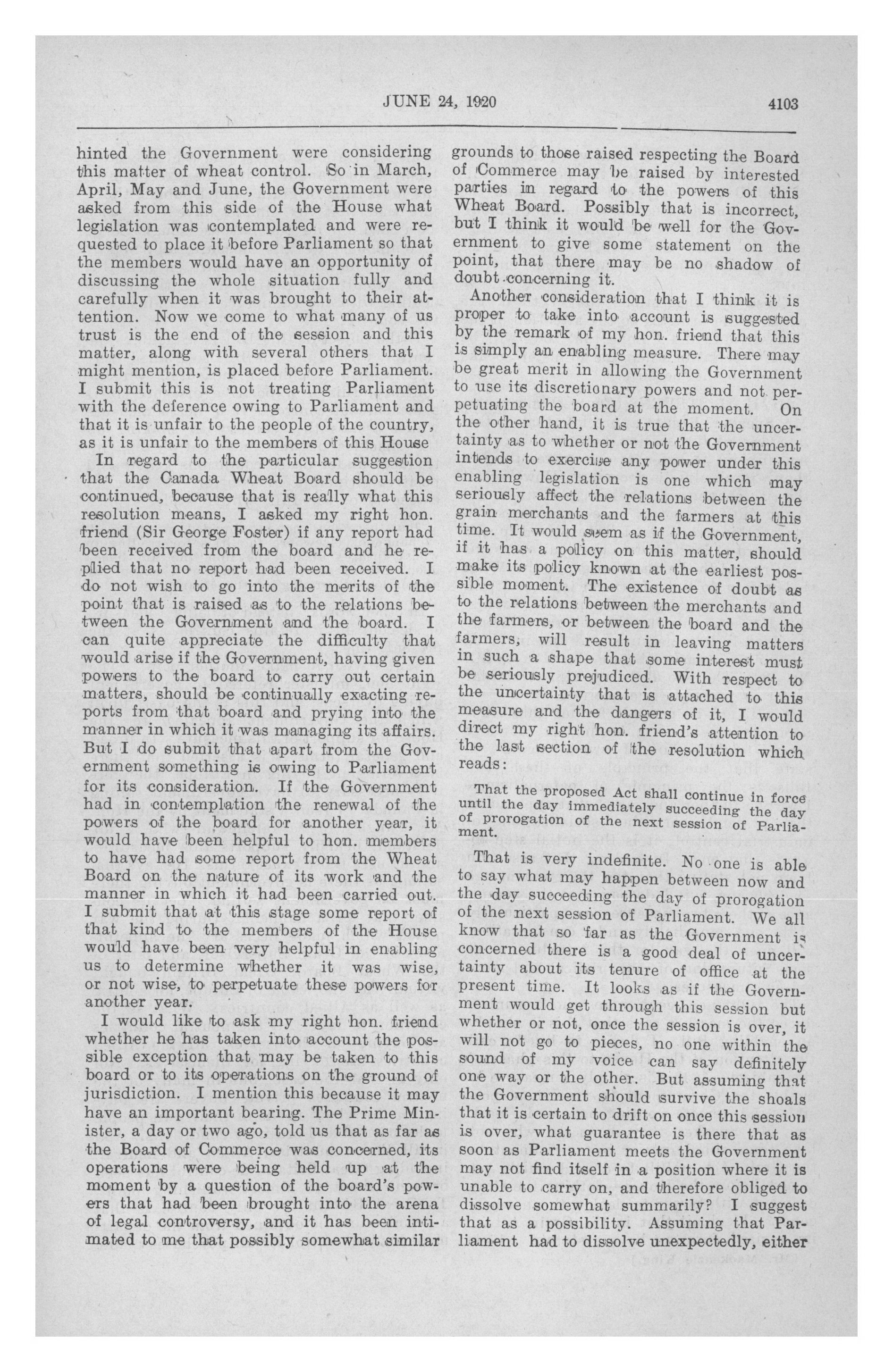 JUNE 24, 1920 4103

hinted the Government were considering this matter of wheat control. So in March, April, May and June, the Government were asked from this side of the House what legislation was contemplated and were requested to place it before Parliament so that the members would have an opportunity of discussing the whole situation fully and carefully when it was brought to their attention. Now we come to what many of us trust is the end of the session and this matter, along with several others that I might mention, is placed before Parliament. I submit this is not treating Parliament with the deference owing to Parliament and that it is unfair to the people of the country, as it is unfair to the members of this House

In regard to the particular suggestion that the Canada Wheat Board should be continued, because that is really what this resolution means, I asked my right hon. friend (Sir George Foster) if any report had been received from the board and he replied that no report had been received. I do not wish to go into the merits of the point that is raised as to the relations between the Government and the board. I can quite appreciate the difficulty that would arise if the Government, having given powers to the board to carry out certain matters, should be continually exacting reports from that board and prying into the manner in which it was managing its affairs. But I do submit that apart from the Government something is owing to Parliament for its consideration. If the Government had in contemplation the renewal of the powers of the board for another year, it would have been helpful to hon. members to have had some report from the Wheat Board on the nature of its work and the manner in which it had been carried out. I submit that at this stage some report of that kind to the members of the House would have been very helpful in enabling us to determine whether it was wise, or not wise, to perpetuate these powers for another year.

I would like to ask my right hon. friend whether he has taken into account the possible exception that may be taken to this board or to its operations on the ground of jurisdiction. I mention this because it may have an important bearing. The Prime Minister, a day or two ago, told us that as far as the Board of Commerce was concerned, its operations were being held up at the moment by a question of the board's powers that had been brought into the arena of legal controversy, and it has been intimated to me that possibly somewhat similar grounds to those raised respecting the Board of Commerce may be raised by interested parties in regard to the powers of this Wheat Board. Possibly that is incorrect, but I think it would be well for the Government to give some statement on the point, that there may be no shadow of doubt concerning it.

Another consideration that I think it is proper to take into account is suggested by the remark of my hon. friend that this is simply an enabling measure. There may be great merit in allowing the Government to use its discretionary powers and not perpetuating the board at the moment. On the other hand, it is true that the uncertainty as to whether or not the Government intends to exercise any power under this enabling legislation is one which may seriously affect the relations between the grain merchants and the farmers at this time. It would seem as if the Government, if it has a policy on this matter, should make its policy known at the earliest possible moment. The existence of doubt as to the relations between the merchants and the farmers, or between the board and the farmers, will result in leaving matters in such a shape that some interest must be seriously prejudiced. With respect to the uncertainty that is attached to this measure and the dangers of it, I would direct my right hon. friend's attention to the last section of the resolution which reads:

That the proposed Act shall continue in force until the day immediately succeeding the day of prorogation of the next session of Parliament.

That is very indefinite. No one is able to say what may happen between now and the day succeeding the day of prorogation of the next session of Parliament. We all know that so far as the Government is concerned there is a good deal of uncertainty about its tenure of office at the present time. It looks as if the Government would get through this session but whether or not, once the session is over, it will not go to pieces, no one within the sound of my voice can say definitely one way or the other. But assuming that the Government should survive the shoals that it is certain to drift on once this session is over, what guarantee is there that as soon as Parliament meets the Government may not find itself in a position where it is unable to carry on, and therefore obliged to dissolve somewhat summarily? I suggest that as a possibility. Assuming that Parliament had to dissolve unexpectedly, either